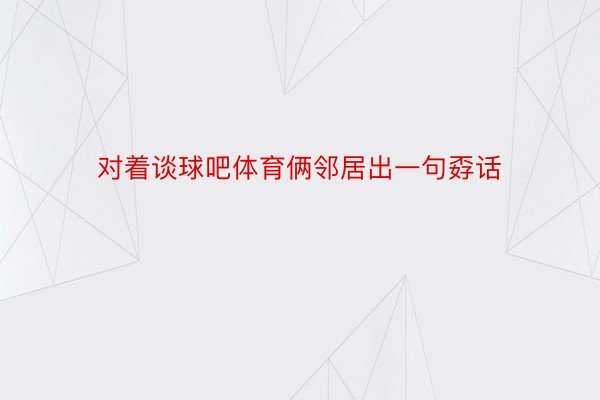 对着谈球吧体育俩邻居出一句孬话